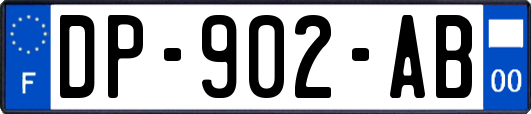 F
DP-902-AB
00